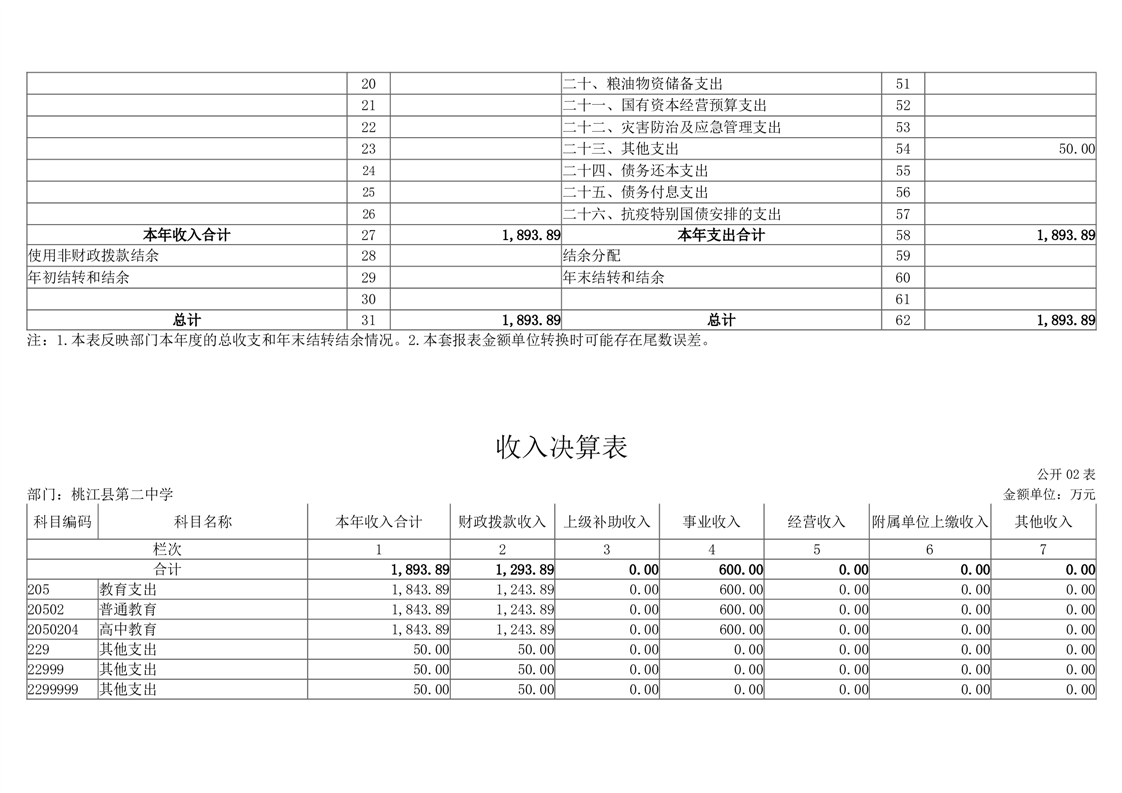 |  | 20 |  | 二十、粮油物资储备支出 | 51 |  |
|---|---|---|---|---|---|
|  | 21 |  | 二十一、国有资本经营预算支出 | 52 |  |
|  | 22 |  | 二十二、灾害防治及应急管理支出 | 53 |  |
|  | 23 |  | 二十三、其他支出 | 54 | 50.00 |
|  | 24 |  | 二十四、债务还本支出 | 55 |  |
|  | 25 |  | 二十五、债务付息支出 | 56 |  |
|  | 26 |  | 二十六、抗疫特别国债安排的支出 | 57 |  |
| 本年收入合计 | 27 | 1,893.89 | 本年支出合计 | 58 | 1,893.89 |
| 使用非财政拨款结余 | 28 |  | 结余分配 | 59 |  |
| 年初结转和结余 | 29 |  | 年末结转和结余 | 60 |  |
|  | 30 |  |  | 61 |  |
| 总计 | 31 | 1,893.89 | 总计 | 62 | 1,893.89 |

注：1.本表反映部门本年度的总收支和年末结转结余情况。2.本套报表金额单位转换时可能存在尾数误差。

收入决算表

公开02表

部门：桃江县第二中学

金额单位：万元

| 科目编码 | 科目名称 | 本年收入合计 | 财政拨款收入 | 上级补助收入 | 事业收入 | 经营收入 | 附属单位上缴收入 | 其他收入 |
|---|---|---|---|---|---|---|---|---|
| 栏次 |  | 1 | 2 | 3 | 4 | 5 | 6 | 7 |
| 合计 |  | 1,893.89 | 1,293.89 | 0.00 | 600.00 | 0.00 | 0.00 | 0.00 |
| 205 | 教育支出 | 1,843.89 | 1,243.89 | 0.00 | 600.00 | 0.00 | 0.00 | 0.00 |
| 20502 | 普通教育 | 1,843.89 | 1,243.89 | 0.00 | 600.00 | 0.00 | 0.00 | 0.00 |
| 2050204 | 高中教育 | 1,843.89 | 1,243.89 | 0.00 | 600.00 | 0.00 | 0.00 | 0.00 |
| 229 | 其他支出 | 50.00 | 50.00 | 0.00 | 0.00 | 0.00 | 0.00 | 0.00 |
| 22999 | 其他支出 | 50.00 | 50.00 | 0.00 | 0.00 | 0.00 | 0.00 | 0.00 |
| 2299999 | 其他支出 | 50.00 | 50.00 | 0.00 | 0.00 | 0.00 | 0.00 | 0.00 |